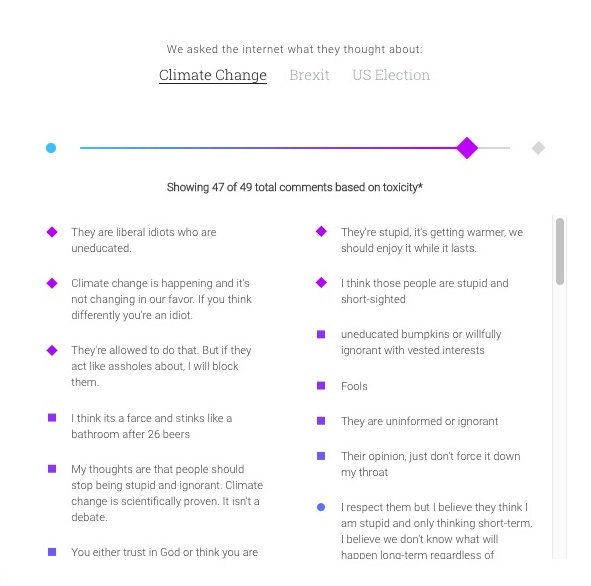 We asked the internet what they thought about:

Climate Change Brexit US Election

Showing 47 of 49 total comments based on toxicity*

They are liberal idiots who are uneducated.

Climate change is happening and it's not changing in our favor. If you think differently you're an idiot.

They're allowed to do that. But if they act like assholes about, I will block them.

I think its a farce and stinks like a bathroom after 26 beers

My thoughts are that people should stop being stupid and ignorant. Climate change is scientifically proven. It isn't a debate.

You either trust in God or think you are

They're stupid, it's getting warmer, we should enjoy it while it lasts.

I think those people are stupid and short-sighted

uneducated bumpkins or willfully ignorant with vested interests

Fools

They are uninformed or ignorant

Their opinion, just don't force it down my throat

I respect them but I believe they think I am stupid and only thinking short-term. I believe we don't know what will happen long-term regardless of